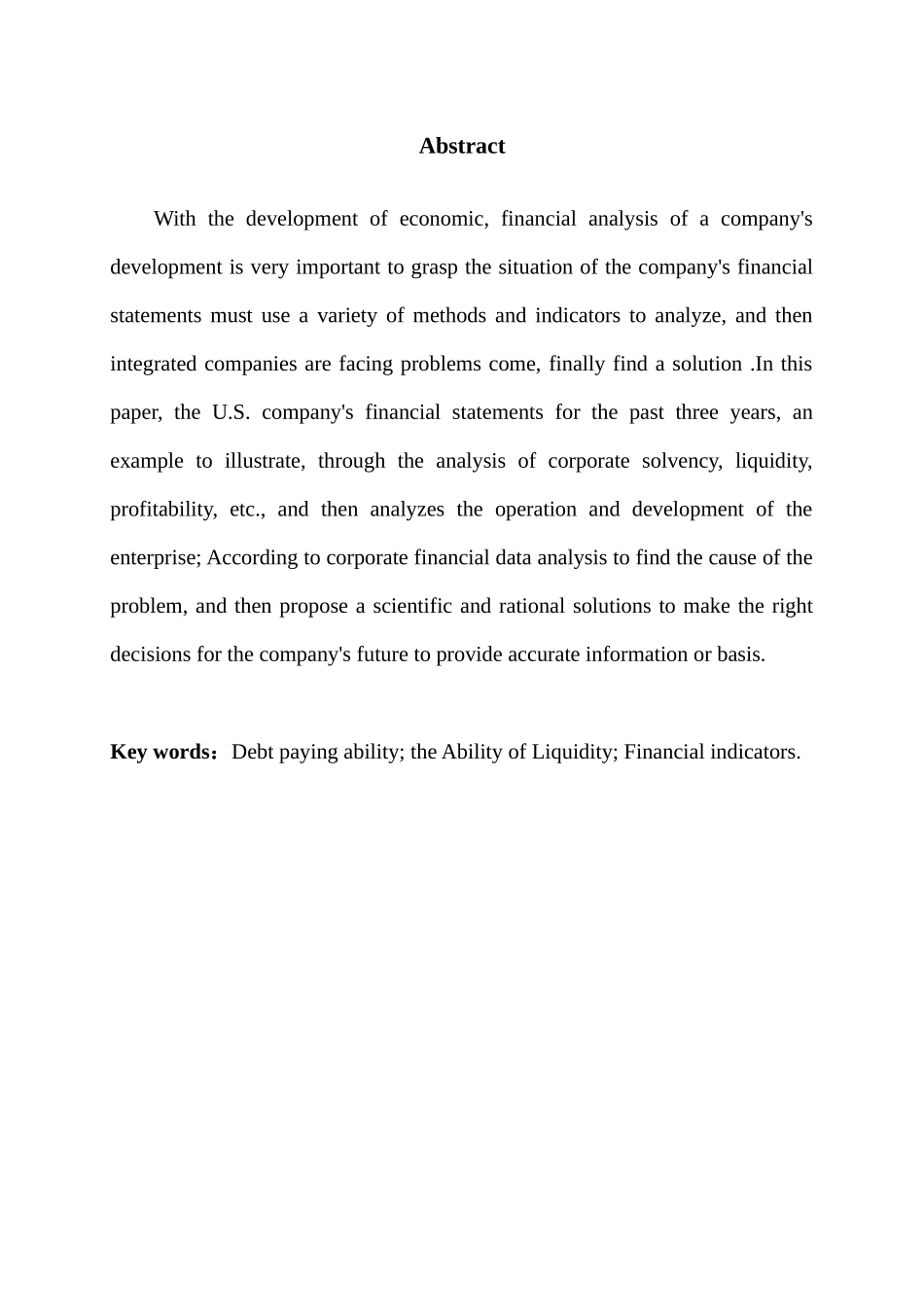 Abstract

With the development of economic, financial analysis of a company's development is very important to grasp the situation of the company's financial statements must use a variety of methods and indicators to analyze, and then integrated companies are facing problems come, finally find a solution .In this paper, the U.S. company's financial statements for the past three years, an example to illustrate, through the analysis of corporate solvency, liquidity, profitability, etc., and then analyzes the operation and development of the enterprise; According to corporate financial data analysis to find the cause of the problem, and then propose a scientific and rational solutions to make the right decisions for the company's future to provide accurate information or basis.

Key words：Debt paying ability; the Ability of Liquidity; Financial indicators.